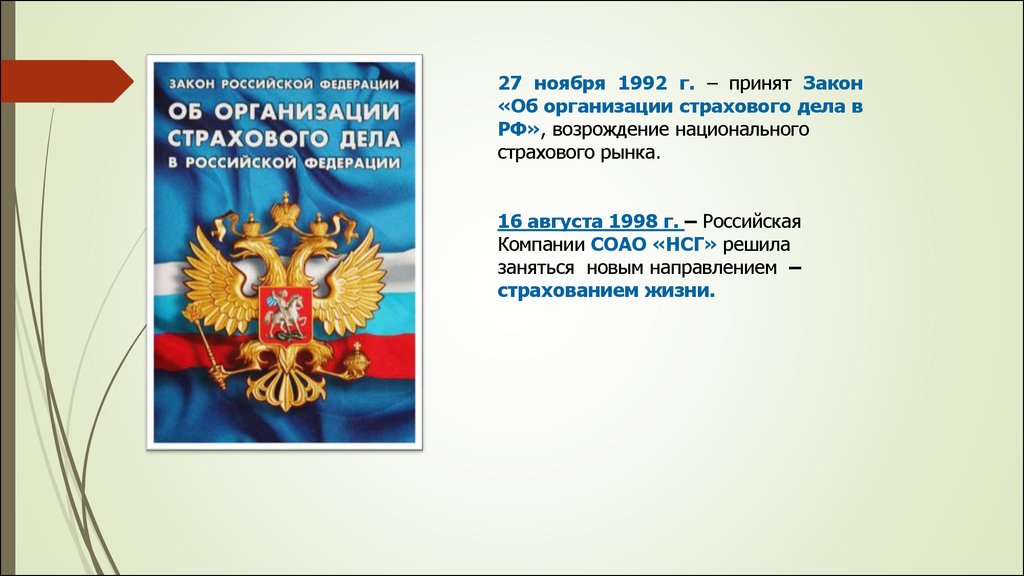 ЗАКОН РОССИЙСКОЙ ФЕДЕРАЦИИ
ОБ ОРГАНИЗАЦИИ СТРАХОВОГО ДЕЛА В РОССИЙСКОЙ ФЕДЕРАЦИИ

27 ноября 1992 г. – принят Закон «Об организации страхового дела в РФ», возрождение национального страхового рынка.

16 августа 1998 г. – Российская Компании СОАО «НСГ» решила заняться новым направлением – страхованием жизни.